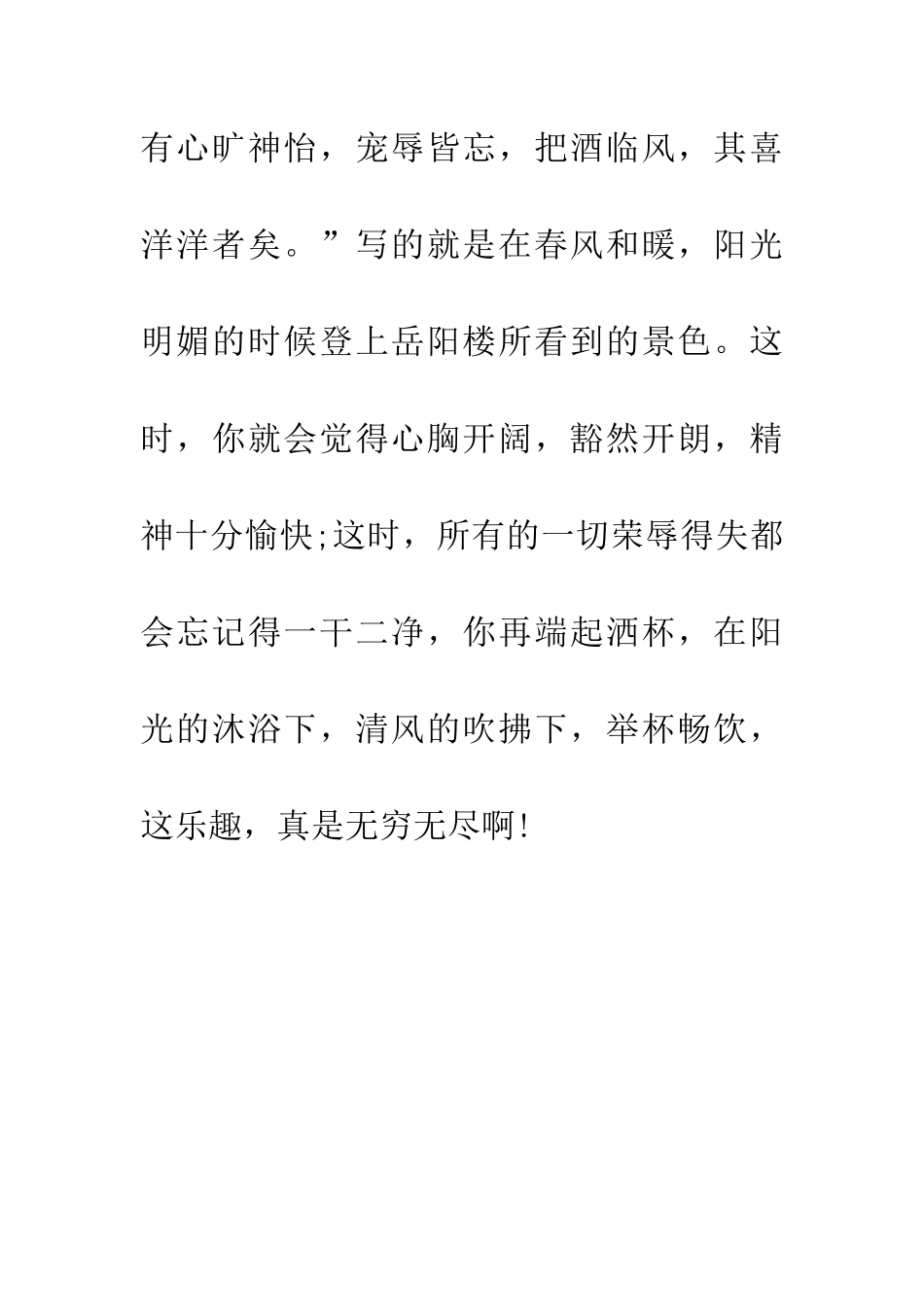 有心旷神怡，宠辱皆忘，把酒临风，其喜洋洋者矣。”写的就是在春风和暖，阳光明媚的时候登上岳阳楼所看到的景色。这时，你就会觉得心胸开阔，豁然开朗，精神十分愉快;这时，所有的一切荣辱得失都会忘记得一干二净，你再端起酒杯，在阳光的沐浴下，清风的吹拂下，举杯畅饮，这乐趣，真是无穷无尽啊!